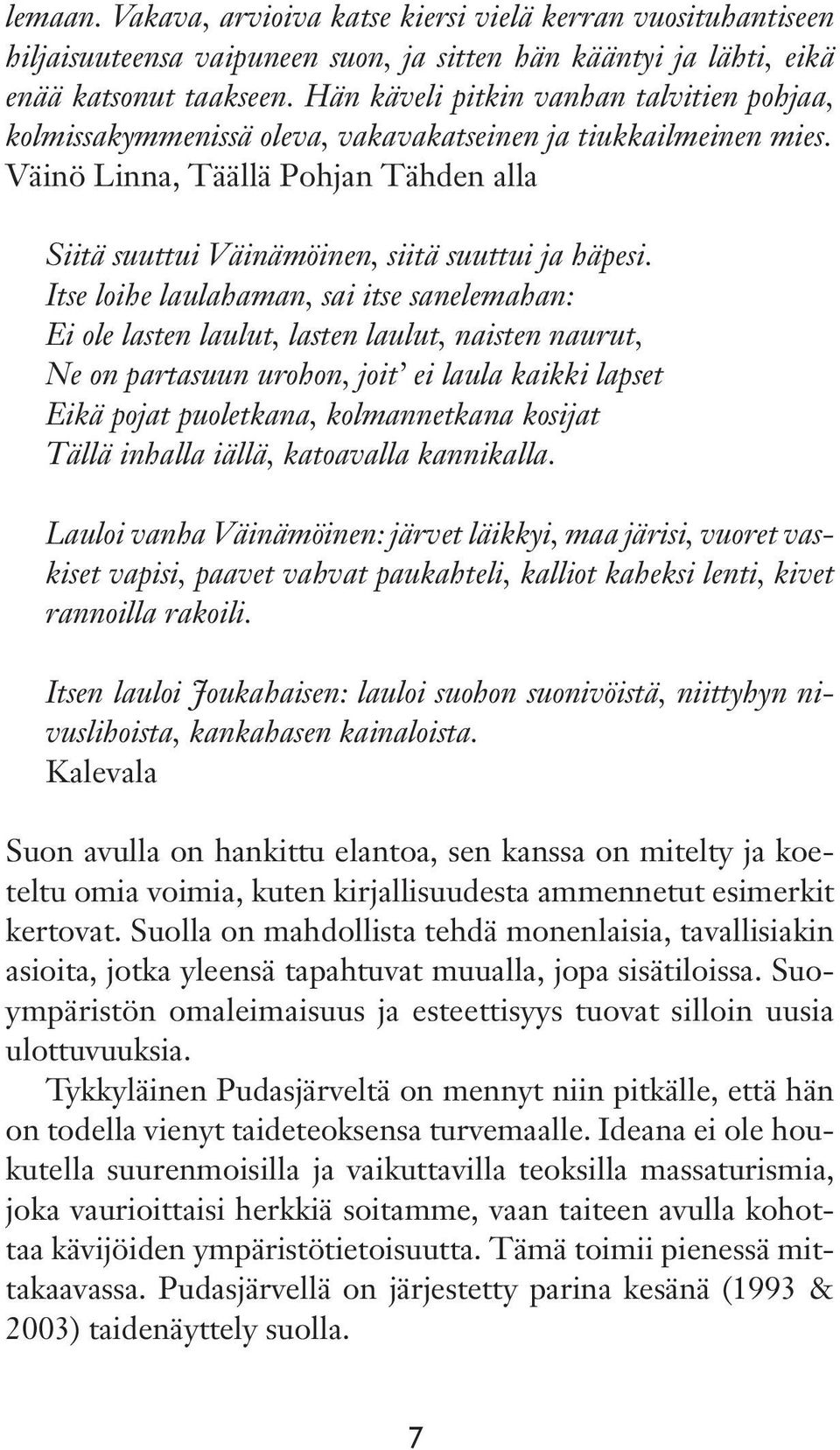 lemaan. Vakava, arvioiva katse kiersi vielä kerran vuosituhantiseen hiljaisuuteensa vaipuneen suon, ja sitten hän kääntyi ja lähti, eikä enää katsonut taakseen. Hän käveli pitkin vanhan talvitien pohjaa, kolmissakymmenissä oleva, vakavakatseinen ja tiukkailmeinen mies.
Väinö Linna, Täällä Pohjan Tähden alla

Siitä suuttui Väinämöinen, siitä suuttui ja häpesi.
Itse loihe laulahaman, sai itse sanelemahan:
Ei ole lasten laulut, lasten laulut, naisten naurut,
Ne on partasuun urohon, joit' ei laula kaikki lapset
Eikä pojat puoletkana, kolmannetkana kosijat
Tällä inhalla iällä, katoavalla kannikalla.

Lauloi vanha Väinämöinen: järvet läikkyi, maa järisi, vuoret vaskiset vapisi, paavet vahvat paukahteli, kalliot kaheksi lenti, kivet rannoilla rakoili.

Itsen lauloi Joukahaisen: lauloi suohon suonivöistä, niittyhyn nivuslihoista, kankahasen kainaloista.
Kalevala

Suon avulla on hankittu elantoa, sen kanssa on mitelty ja koeteltu omia voimia, kuten kirjallisuudesta ammennetut esimerkit kertovat. Suolla on mahdollista tehdä monenlaisia, tavallisiakin asioita, jotka yleensä tapahtuvat muualla, jopa sisätiloissa. Suoympäristön omaleimaisuus ja esteettisyys tuovat silloin uusia ulottuvuuksia.

Tykkyläinen Pudasjärveltä on mennyt niin pitkälle, että hän on todella vienyt taideteoksensa turvemaalle. Ideana ei ole houkutella suurenmoisilla ja vaikuttavilla teoksilla massaturismia, joka vaurioittaisi herkkiä soitamme, vaan taiteen avulla kohottaa kävijöiden ympäristötietoisuutta. Tämä toimii pienessä mittakaavassa. Pudasjärvellä on järjestetty parina kesänä (1993 & 2003) taidenäyttely suolla.

7